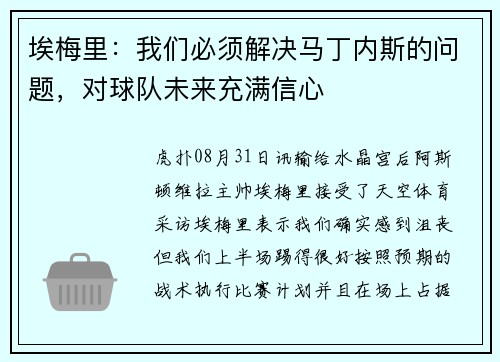 埃梅里：我们必须解决马丁内斯的问题，对球队未来充满信心

虎扑08月31日讯输给水晶宫后阿斯顿维拉主帅埃梅里接受了天空体育采访埃梅里表示我们确实感到沮丧但我们上半场踢得很好按照预期的战术执行比赛计划并且在场上占据